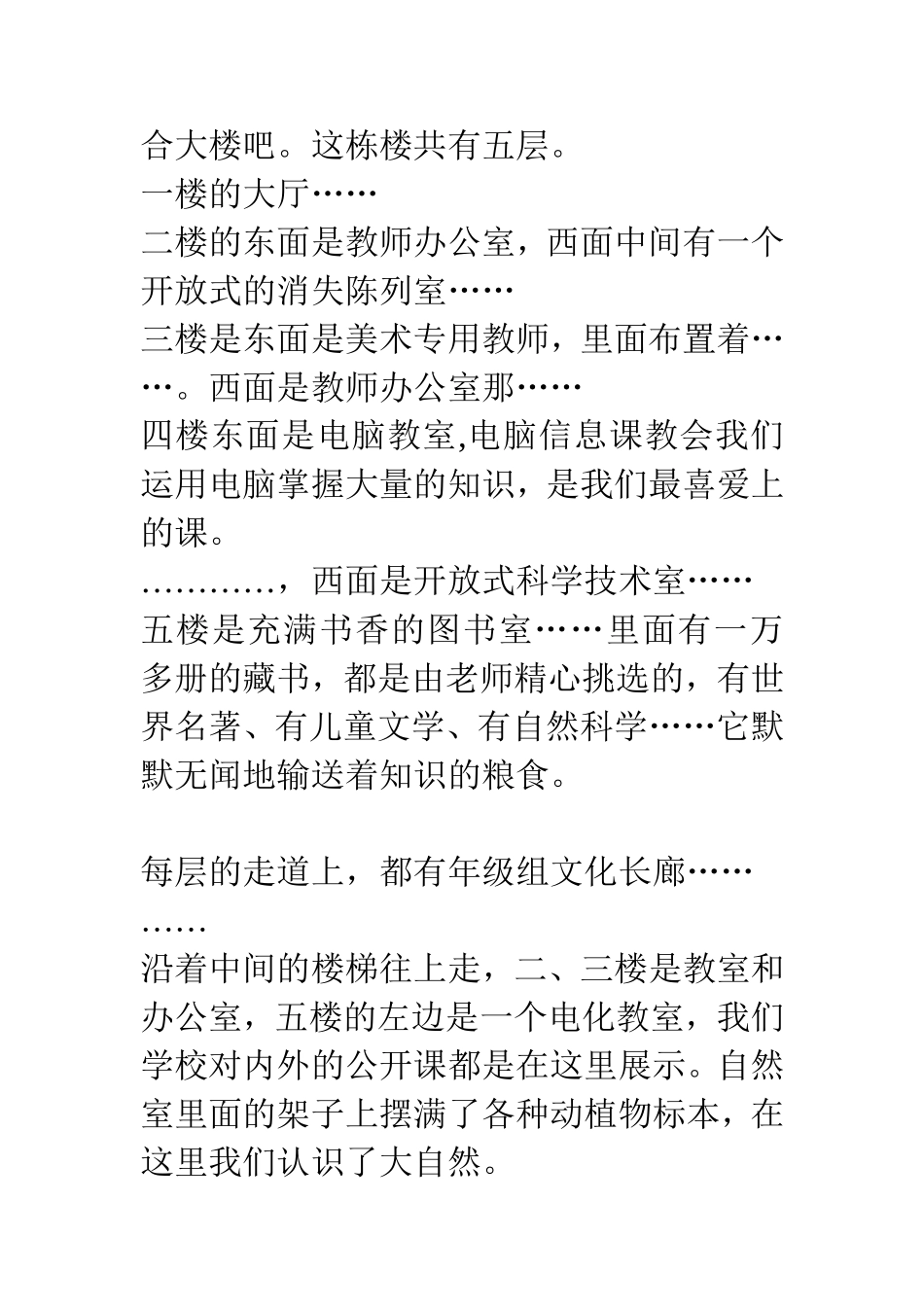 合大楼吧。这栋楼共有五层。
一楼的大厅……
二楼的东面是教师办公室，西面中间有一个开放式的消失陈列室……
三楼是东面是美术专用教师，里面布置着……。西面是教师办公室那……
四楼东面是电脑教室,电脑信息课教会我们运用电脑掌握大量的知识，是我们最喜爱上的课。
…………，西面是开放式科学技术室……
五楼是充满书香的图书室……里面有一万多册的藏书，都是由老师精心挑选的，有世界名著、有儿童文学、有自然科学……它默默无闻地输送着知识的粮食。

每层的走道上，都有年级组文化长廊……
……
沿着中间的楼梯往上走，二、三楼是教室和办公室，五楼的左边是一个电化教室，我们学校对内外的公开课都是在这里展示。自然室里面的架子上摆满了各种动植物标本，在这里我们认识了大自然。